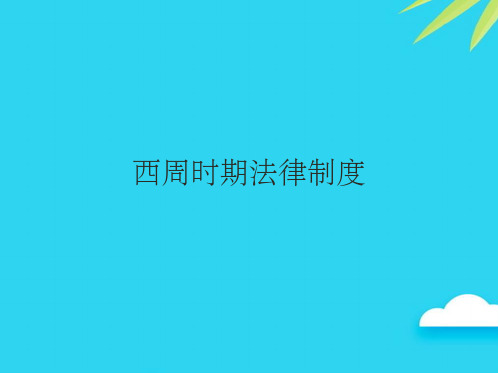 西周时期法律制度